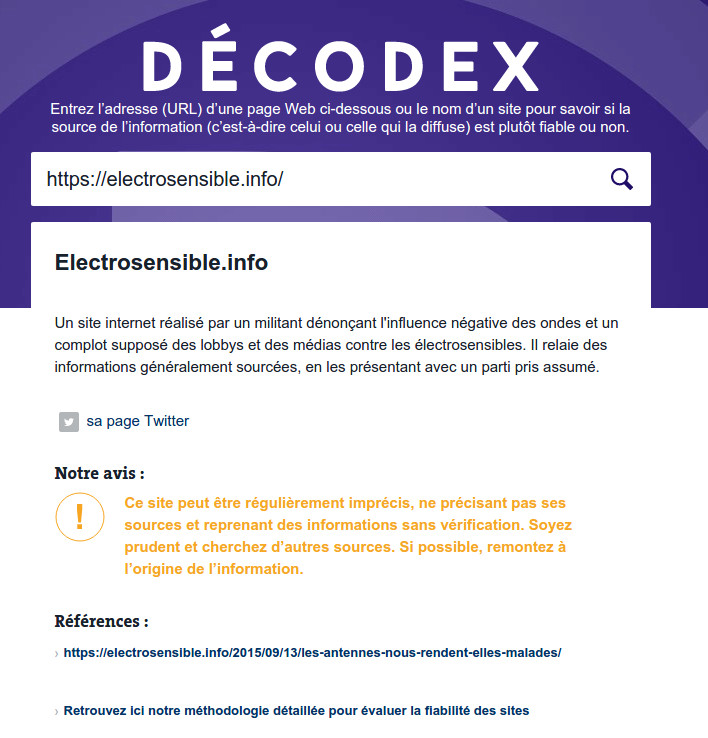 DÉCODEX

Entrez l'adresse (URL) d'une page Web ci-dessous ou le nom d'un site pour savoir si la source de l'information (c'est-à-dire celui ou celle qui la diffuse) est plutôt fiable ou non.

https://electrosensible.info/

Electrosensible.info

Un site internet réalisé par un militant dénonçant l'influence négative des ondes et un complot supposé des lobbys et des médias contre les électrosensibles. Il relaie des informations généralement sourcées, en les présentant avec un parti pris assumé.

sa page Twitter

Notre avis :

!

Ce site peut être régulièrement imprécis, ne précisant pas ses sources et reprenant des informations sans vérification. Soyez prudent et cherchez d'autres sources. Si possible, remontez à l'origine de l'information.

Références :

› https://electrosensible.info/2015/09/13/les-antennes-nous-rendent-elles-malades/

› Retrouvez ici notre méthodologie détaillée pour évaluer la fiabilité des sites